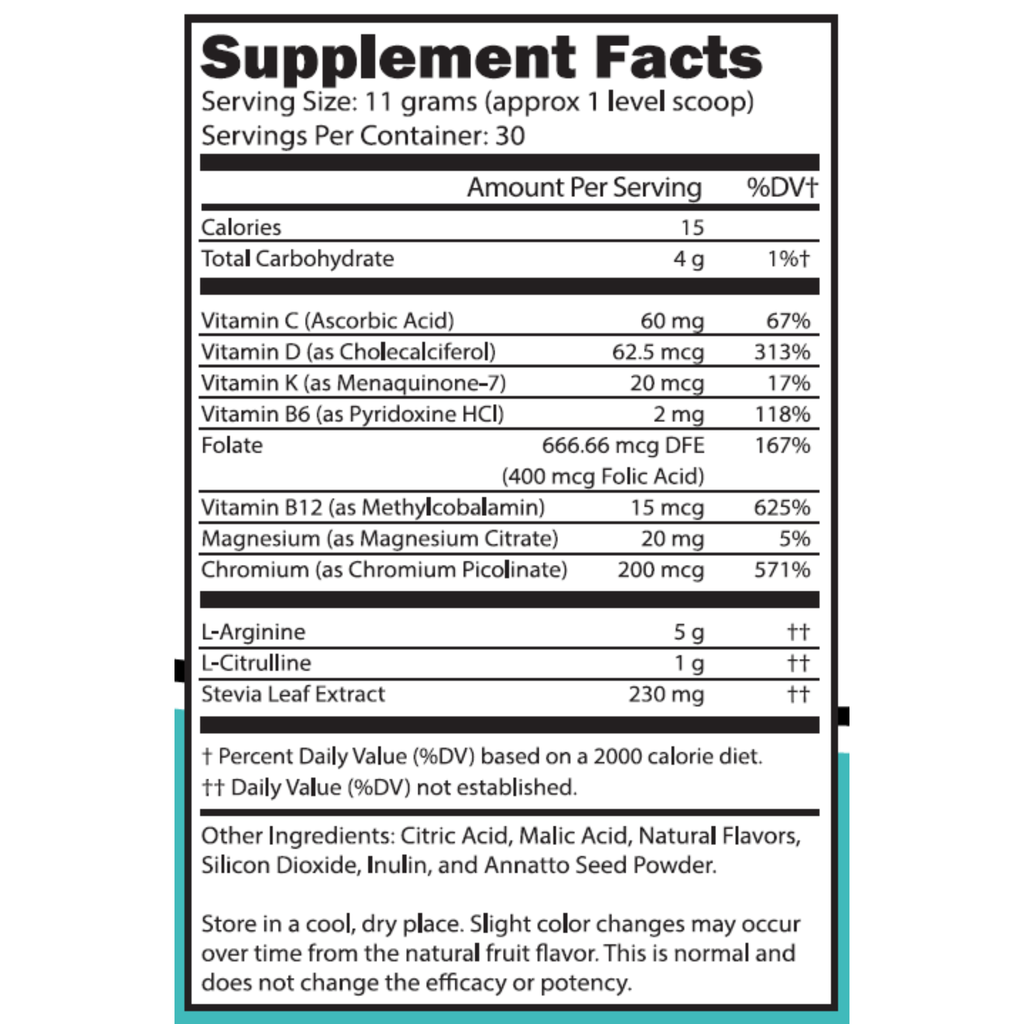 Supplement Facts
Serving Size: 11 grams (approx 1 level scoop)
Servings Per Container: 30

| | Amount Per Serving | %DV† |
|---|---|---|
| Calories | 15 | |
| Total Carbohydrate | 4 g | 1%† |
| Vitamin C (Ascorbic Acid) | 60 mg | 67% |
| Vitamin D (as Cholecalciferol) | 62.5 mcg | 313% |
| Vitamin K (as Menaquinone-7) | 20 mcg | 17% |
| Vitamin B6 (as Pyridoxine HCl) | 2 mg | 118% |
| Folate | 666.66 mcg DFE (400 mcg Folic Acid) | 167% |
| Vitamin B12 (as Methylcobalamin) | 15 mcg | 625% |
| Magnesium (as Magnesium Citrate) | 20 mg | 5% |
| Chromium (as Chromium Picolinate) | 200 mcg | 571% |
| L-Arginine | 5 g | †† |
| L-Citrulline | 1 g | †† |
| Stevia Leaf Extract | 230 mg | †† |

† Percent Daily Value (%DV) based on a 2000 calorie diet.
†† Daily Value (%DV) not established.

Other Ingredients: Citric Acid, Malic Acid, Natural Flavors, Silicon Dioxide, Inulin, and Annatto Seed Powder.

Store in a cool, dry place. Slight color changes may occur over time from the natural fruit flavor. This is normal and does not change the efficacy or potency.